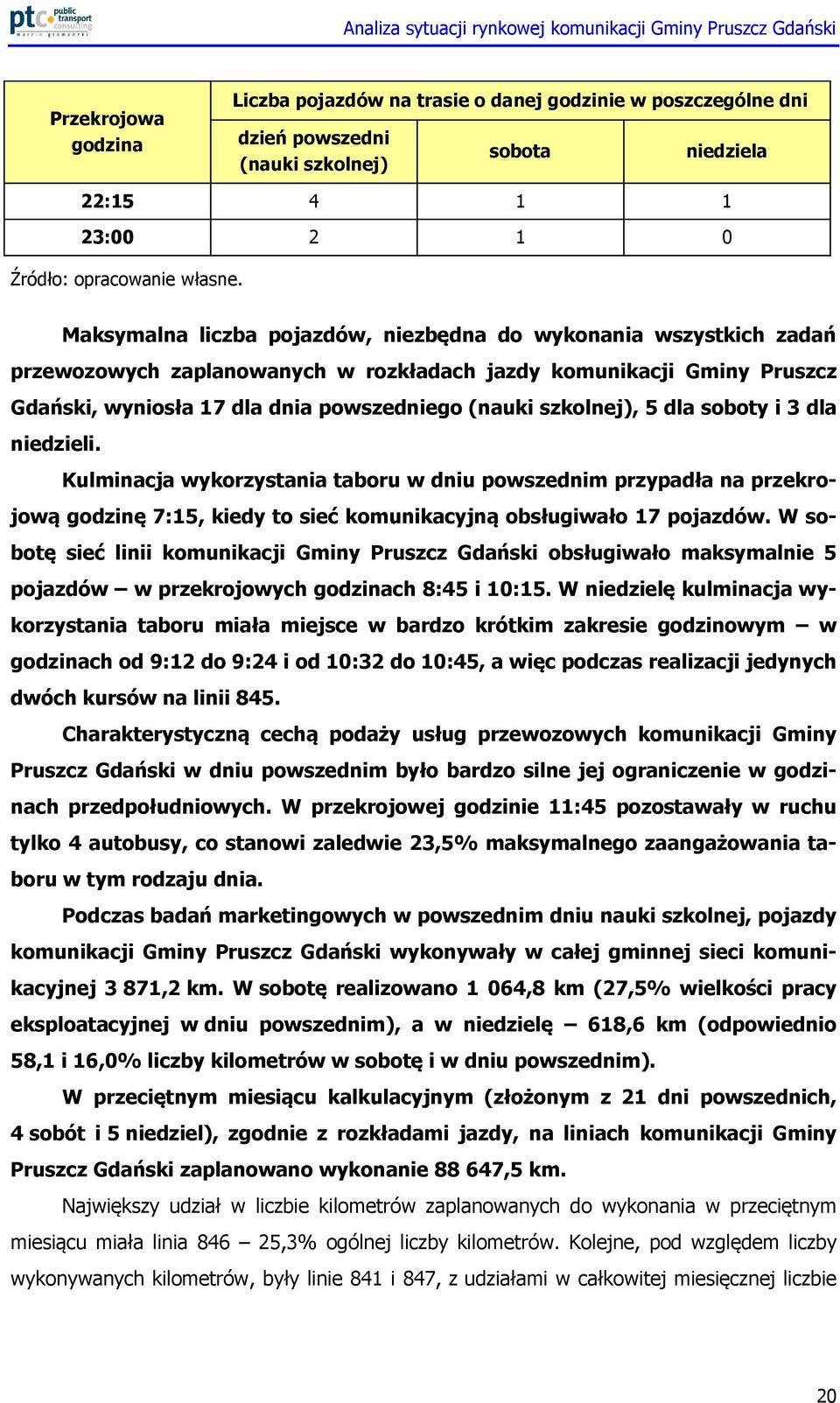 ptc public transport consulting marcin gromadzki

Analiza sytuacji rynkowej komunikacji Gminy Pruszcz Gdański

| Przekrojowa godzina | Liczba pojazdów na trasie o danej godzinie w poszczególne dni | | |
|---|---|---|---|
| | dzień powszedni (nauki szkolnej) | sobota | niedziela |
| 22:15 | 4 | 1 | 1 |
| 23:00 | 2 | 1 | 0 |

Źródło: opracowanie własne.

Maksymalna liczba pojazdów, niezbędna do wykonania wszystkich zadań przewozowych zaplanowanych w rozkładach jazdy komunikacji Gminy Pruszcz Gdański, wyniosła 17 dla dnia powszedniego (nauki szkolnej), 5 dla soboty i 3 dla niedzieli.

Kulminacja wykorzystania taboru w dniu powszednim przypadła na przekrojową godzinę 7:15, kiedy to sieć komunikacyjną obsługiwało 17 pojazdów. W sobotę sieć linii komunikacji Gminy Pruszcz Gdański obsługiwało maksymalnie 5 pojazdów – w przekrojowych godzinach 8:45 i 10:15. W niedzielę kulminacja wykorzystania taboru miała miejsce w bardzo krótkim zakresie godzinowym – w godzinach od 9:12 do 9:24 i od 10:32 do 10:45, a więc podczas realizacji jedynych dwóch kursów na linii 845.

Charakterystyczną cechą podaży usług przewozowych komunikacji Gminy Pruszcz Gdański w dniu powszednim było bardzo silne jej ograniczenie w godzinach przedpołudniowych. W przekrojowej godzinie 11:45 pozostawały w ruchu tylko 4 autobusy, co stanowi zaledwie 23,5% maksymalnego zaangażowania taboru w tym rodzaju dnia.

Podczas badań marketingowych w powszednim dniu nauki szkolnej, pojazdy komunikacji Gminy Pruszcz Gdański wykonywały w całej gminnej sieci komunikacyjnej 3 871,2 km. W sobotę realizowano 1 064,8 km (27,5% wielkości pracy eksploatacyjnej w dniu powszednim), a w niedzielę – 618,6 km (odpowiednio 58,1 i 16,0% liczby kilometrów w sobotę i w dniu powszednim).

W przeciętnym miesiącu kalkulacyjnym (złożonym z 21 dni powszednich, 4 sobót i 5 niedziel), zgodnie z rozkładami jazdy, na liniach komunikacji Gminy Pruszcz Gdański zaplanowano wykonanie 88 647,5 km.

Największy udział w liczbie kilometrów zaplanowanych do wykonania w przeciętnym miesiącu miała linia 846 – 25,3% ogólnej liczby kilometrów. Kolejne, pod względem liczby wykonywanych kilometrów, były linie 841 i 847, z udziałami w całkowitej miesięcznej liczbie

20